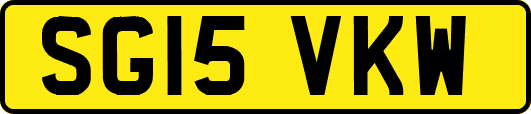 SG15 VKW